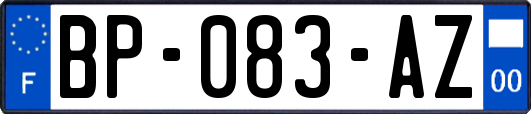 F
BP-083-AZ
00